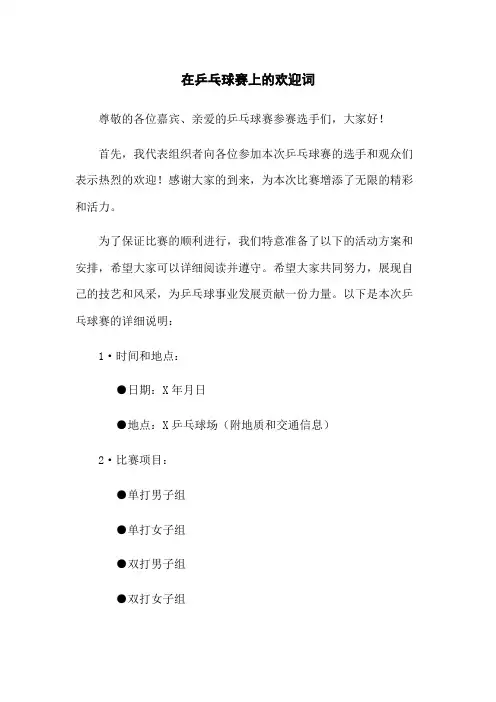 在乒乓球赛上的欢迎词

尊敬的各位嘉宾、亲爱的乒乓球赛参赛选手们，大家好！

首先，我代表组织者向各位参加本次乒乓球赛的选手和观众们表示热烈的欢迎！感谢大家的到来，为本次比赛增添了无限的精彩和活力。

为了保证比赛的顺利进行，我们特意准备了以下的活动方案和安排，希望大家可以详细阅读并遵守。希望大家共同努力，展现自己的技艺和风采，为乒乓球事业发展贡献一份力量。以下是本次乒乓球赛的详细说明：

1·时间和地点：

●日期：X年月日

●地点：X乒乓球场（附地质和交通信息）

2·比赛项目：

●单打男子组

●单打女子组

●双打男子组

●双打女子组